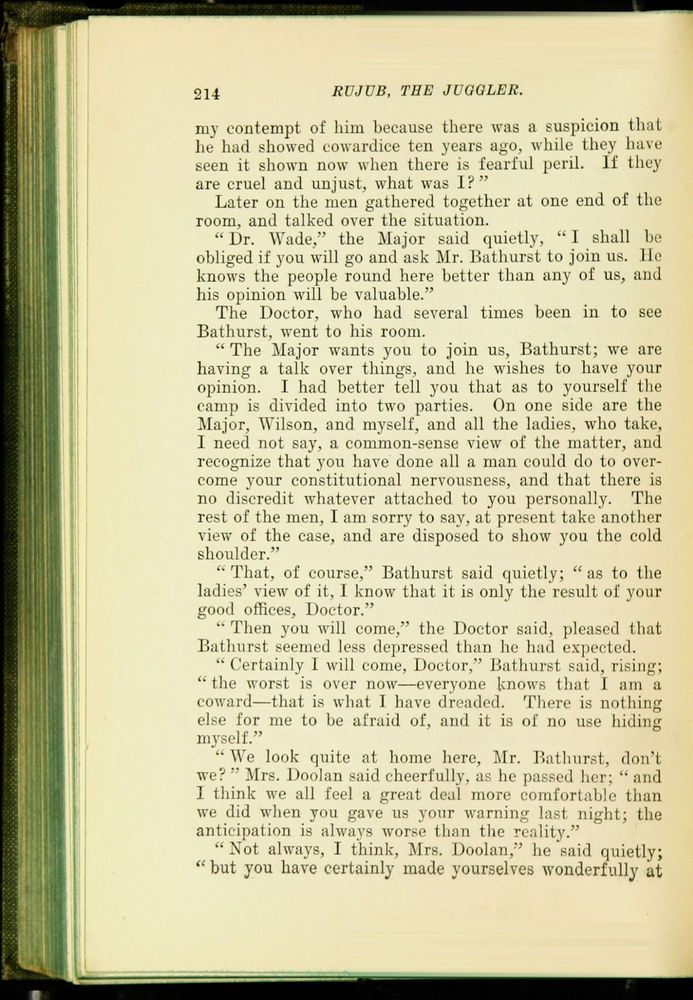 214 RUJUB, THE JUGGLER.

my contempt of him because there was a suspicion that he had showed cowardice ten years ago, while they have seen it shown now when there is fearful peril. If they are cruel and unjust, what was I?"

Later on the men gathered together at one end of the room, and talked over the situation.

"Dr. Wade," the Major said quietly, "I shall be obliged if you will go and ask Mr. Bathurst to join us. He knows the people round here better than any of us, and his opinion will be valuable."

The Doctor, who had several times been in to see Bathurst, went to his room.

"The Major wants you to join us, Bathurst; we are having a talk over things, and he wishes to have your opinion. I had better tell you that as to yourself the camp is divided into two parties. On one side are the Major, Wilson, and myself, and all the ladies, who take, I need not say, a common-sense view of the matter, and recognize that you have done all a man could do to overcome your constitutional nervousness, and that there is no discredit whatever attached to you personally. The rest of the men, I am sorry to say, at present take another view of the case, and are disposed to show you the cold shoulder."

"That, of course," Bathurst said quietly; "as to the ladies' view of it, I know that it is only the result of your good offices, Doctor."

"Then you will come," the Doctor said, pleased that Bathurst seemed less depressed than he had expected.

"Certainly I will come, Doctor," Bathurst said, rising; "the worst is over now—everyone knows that I am a coward—that is what I have dreaded. There is nothing else for me to be afraid of, and it is of no use hiding myself."

"We look quite at home here, Mr. Bathurst, don't we?" Mrs. Doolan said cheerfully, as he passed her; "and I think we all feel a great deal more comfortable than we did when you gave us your warning last night; the anticipation is always worse than the reality."

"Not always, I think, Mrs. Doolan," he said quietly; "but you have certainly made yourselves wonderfully at